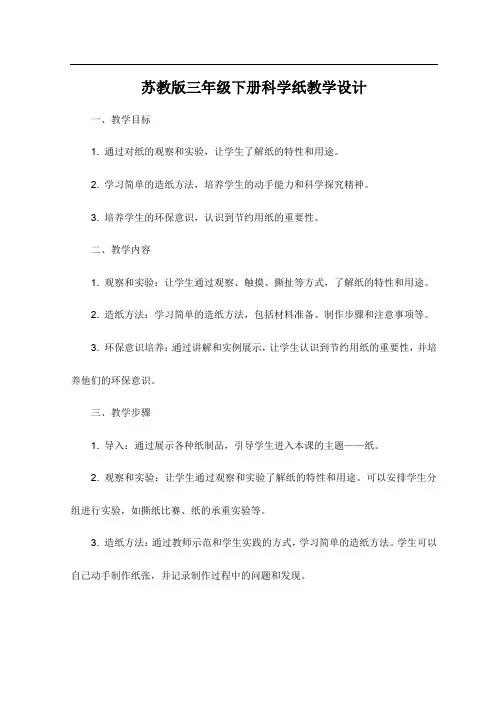 苏教版三年级下册科学纸教学设计

一、教学目标

1. 通过对纸的观察和实验，让学生了解纸的特性和用途。

2. 学习简单的造纸方法，培养学生的动手能力和科学探究精神。

3. 培养学生的环保意识，认识到节约用纸的重要性。

二、教学内容

1. 观察和实验：让学生通过观察、触摸、撕扯等方式，了解纸的特性和用途。

2. 造纸方法：学习简单的造纸方法，包括材料准备、制作步骤和注意事项等。

3. 环保意识培养：通过讲解和实例展示，让学生认识到节约用纸的重要性，并培养他们的环保意识。

三、教学步骤

1. 导入：通过展示各种纸制品，引导学生进入本课的主题——纸。

2. 观察和实验：让学生通过观察和实验了解纸的特性和用途。可以安排学生分组进行实验，如撕纸比赛、纸的承重实验等。

3. 造纸方法：通过教师示范和学生实践的方式，学习简单的造纸方法。学生可以自己动手制作纸张，并记录制作过程中的问题和发现。